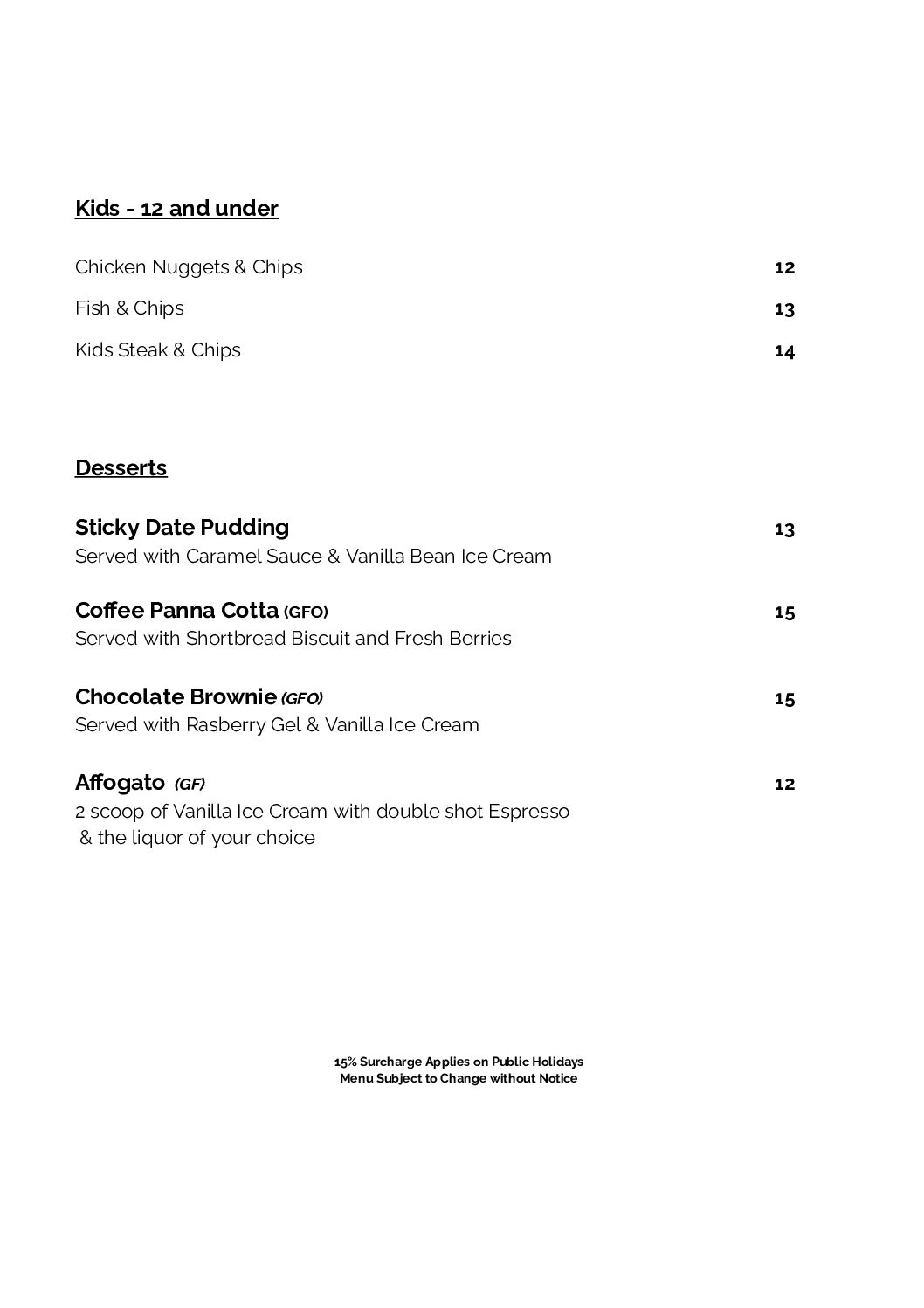 Kids - 12 and under

Chicken Nuggets & Chips 12

Fish & Chips 13

Kids Steak & Chips 14

Desserts

Sticky Date Pudding 13
Served with Caramel Sauce & Vanilla Bean Ice Cream

Coffee Panna Cotta (GFO) 15
Served with Shortbread Biscuit and Fresh Berries

Chocolate Brownie (GFO) 15
Served with Rasberry Gel & Vanilla Ice Cream

Affogato (GF) 12
2 scoop of Vanilla Ice Cream with double shot Espresso & the liquor of your choice

15% Surcharge Applies on Public Holidays
Menu Subject to Change without Notice